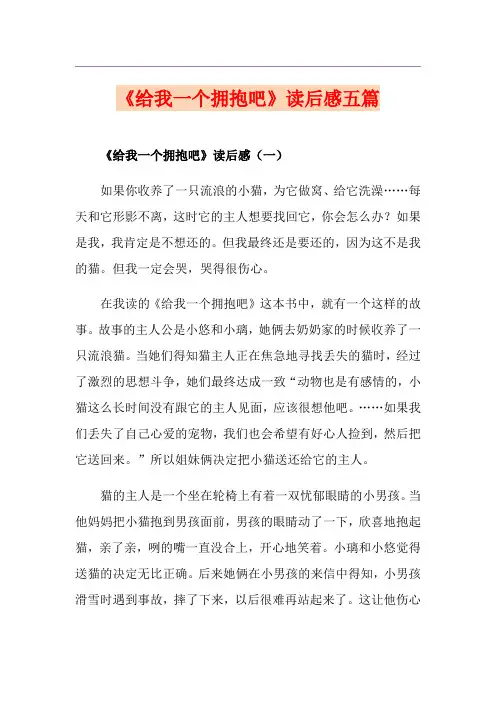 《给我一个拥抱吧》读后感五篇

《给我一个拥抱吧》读后感（一）

如果你收养了一只流浪的小猫，为它做窝、给它洗澡……每天和它形影不离，这时它的主人想要找回它，你会怎么办？如果是我，我肯定是不想还的。但我最终还是要还的，因为这不是我的猫。但我一定会哭，哭得很伤心。

在我读的《给我一个拥抱吧》这本书中，就有一个这样的故事。故事的主人公是小悠和小璃，她俩去奶奶家的时候收养了一只流浪猫。当她们得知猫主人正在焦急地寻找丢失的猫时，经过了激烈的思想斗争，她们最终达成一致“动物也是有感情的，小猫这么长时间没有跟它的主人见面，应该很想他吧。……如果我们丢失了自己心爱的宠物，我们也会希望有好心人捡到，然后把它送回来。”所以姐妹俩决定把小猫送还给它的主人。

猫的主人是一个坐在轮椅上有着一双忧郁眼睛的小男孩。当他妈妈把小猫抱到男孩面前，男孩的眼睛动了一下，欣喜地抱起猫，亲了亲，咧的嘴一直没合上，开心地笑着。小璃和小悠觉得送猫的决定无比正确。后来她俩在小男孩的来信中得知，小男孩滑雪时遇到事故，摔了下来，以后很难再站起来了。这让他伤心